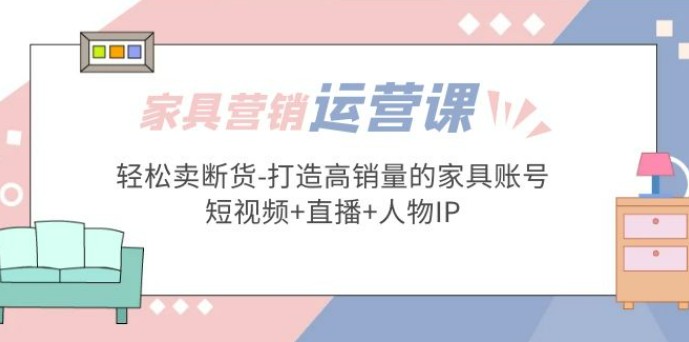 家具营销运营课

轻松卖断货-打造高销量的家具账号
短视频+直播+人物IP